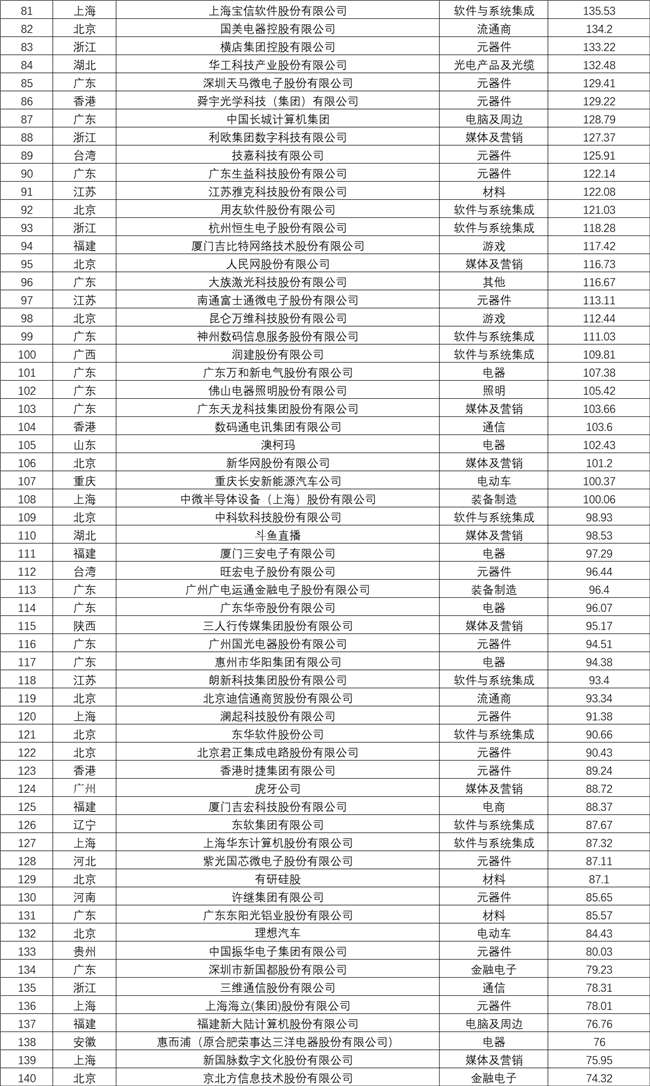 | 81 | 上海 | 上海宝信软件股份有限公司 | 软件与系统集成 | 135.53 |
|---|---|---|---|---|
| 82 | 北京 | 国美电器控股有限公司 | 流通商 | 134.2 |
| 83 | 浙江 | 横店集团控股有限公司 | 元器件 | 133.22 |
| 84 | 湖北 | 华工科技产业股份有限公司 | 光电产品及光缆 | 132.48 |
| 85 | 广东 | 深圳天马微电子股份有限公司 | 元器件 | 129.41 |
| 86 | 香港 | 舜宇光学科技（集团）有限公司 | 元器件 | 129.22 |
| 87 | 广东 | 中国长城计算机集团 | 电脑及周边 | 128.79 |
| 88 | 浙江 | 利欧集团数字科技有限公司 | 媒体及营销 | 127.37 |
| 89 | 台湾 | 技嘉科技有限公司 | 元器件 | 125.91 |
| 90 | 广东 | 广东生益科技股份有限公司 | 元器件 | 122.14 |
| 91 | 江苏 | 江苏雅克科技股份有限公司 | 材料 | 122.08 |
| 92 | 北京 | 用友软件股份有限公司 | 软件与系统集成 | 121.03 |
| 93 | 浙江 | 杭州恒生电子股份有限公司 | 软件与系统集成 | 118.28 |
| 94 | 福建 | 厦门吉比特网络技术股份有限公司 | 游戏 | 117.42 |
| 95 | 北京 | 人民网股份有限公司 | 媒体及营销 | 116.73 |
| 96 | 广东 | 大族激光科技股份有限公司 | 其他 | 116.67 |
| 97 | 江苏 | 南通富士通微电子股份有限公司 | 元器件 | 113.11 |
| 98 | 北京 | 昆仑万维科技股份有限公司 | 游戏 | 112.44 |
| 99 | 广东 | 神州数码信息服务股份有限公司 | 软件与系统集成 | 111.03 |
| 100 | 广西 | 润建股份有限公司 | 软件与系统集成 | 109.81 |
| 101 | 广东 | 广东万和新电气股份有限公司 | 电器 | 107.38 |
| 102 | 广东 | 佛山电器照明股份有限公司 | 照明 | 105.42 |
| 103 | 广东 | 广东天龙科技集团股份有限公司 | 媒体及营销 | 103.66 |
| 104 | 香港 | 数码通电讯集团有限公司 | 通信 | 103.6 |
| 105 | 山东 | 澳柯玛 | 电器 | 102.43 |
| 106 | 北京 | 新华网股份有限公司 | 媒体及营销 | 101.2 |
| 107 | 重庆 | 重庆长安新能源汽车公司 | 电动车 | 100.37 |
| 108 | 上海 | 中微半导体设备（上海）股份有限公司 | 装备制造 | 100.06 |
| 109 | 北京 | 中科软科技股份有限公司 | 软件与系统集成 | 98.93 |
| 110 | 湖北 | 斗鱼直播 | 媒体及营销 | 98.53 |
| 111 | 福建 | 厦门三安电子有限公司 | 电器 | 97.29 |
| 112 | 台湾 | 旺宏电子股份有限公司 | 元器件 | 96.44 |
| 113 | 广东 | 广州广电运通金融电子股份有限公司 | 装备制造 | 96.4 |
| 114 | 广东 | 广东华帝股份有限公司 | 电器 | 96.07 |
| 115 | 陕西 | 三人行传媒集团股份有限公司 | 媒体及营销 | 95.17 |
| 116 | 广东 | 广州国光电器股份有限公司 | 元器件 | 94.51 |
| 117 | 广东 | 惠州市华阳集团有限公司 | 电器 | 94.38 |
| 118 | 江苏 | 朗新科技集团股份有限公司 | 软件与系统集成 | 93.4 |
| 119 | 北京 | 北京迪信通商贸股份有限公司 | 流通商 | 93.34 |
| 120 | 上海 | 澜起科技股份有限公司 | 元器件 | 91.38 |
| 121 | 北京 | 东华软件股份公司 | 软件与系统集成 | 90.66 |
| 122 | 北京 | 北京君正集成电路股份有限公司 | 元器件 | 90.43 |
| 123 | 香港 | 香港时捷集团有限公司 | 元器件 | 89.24 |
| 124 | 广州 | 虎牙公司 | 媒体及营销 | 88.72 |
| 125 | 福建 | 厦门吉宏科技股份有限公司 | 电商 | 88.37 |
| 126 | 辽宁 | 东软集团有限公司 | 软件与系统集成 | 87.67 |
| 127 | 上海 | 上海华东计算机股份有限公司 | 软件与系统集成 | 87.32 |
| 128 | 河北 | 紫光国芯微电子股份有限公司 | 元器件 | 87.11 |
| 129 | 北京 | 有研硅股 | 材料 | 87.1 |
| 130 | 河南 | 许继集团有限公司 | 元器件 | 85.65 |
| 131 | 广东 | 广东东阳光铝业股份有限公司 | 材料 | 85.57 |
| 132 | 北京 | 理想汽车 | 电动车 | 84.43 |
| 133 | 贵州 | 中国振华电子集团有限公司 | 元器件 | 80.03 |
| 134 | 广东 | 深圳市新国都股份有限公司 | 金融电子 | 79.23 |
| 135 | 浙江 | 三维通信股份有限公司 | 通信 | 78.31 |
| 136 | 上海 | 上海海立(集团)股份有限公司 | 元器件 | 78.01 |
| 137 | 福建 | 福建新大陆计算机股份有限公司 | 电脑及周边 | 76.76 |
| 138 | 安徽 | 惠而浦（原合肥荣事达三洋电器股份有限公司） | 电器 | 76 |
| 139 | 上海 | 新国脉数字文化股份有限公司 | 媒体及营销 | 75.95 |
| 140 | 北京 | 京北方信息技术股份有限公司 | 金融电子 | 74.32 |